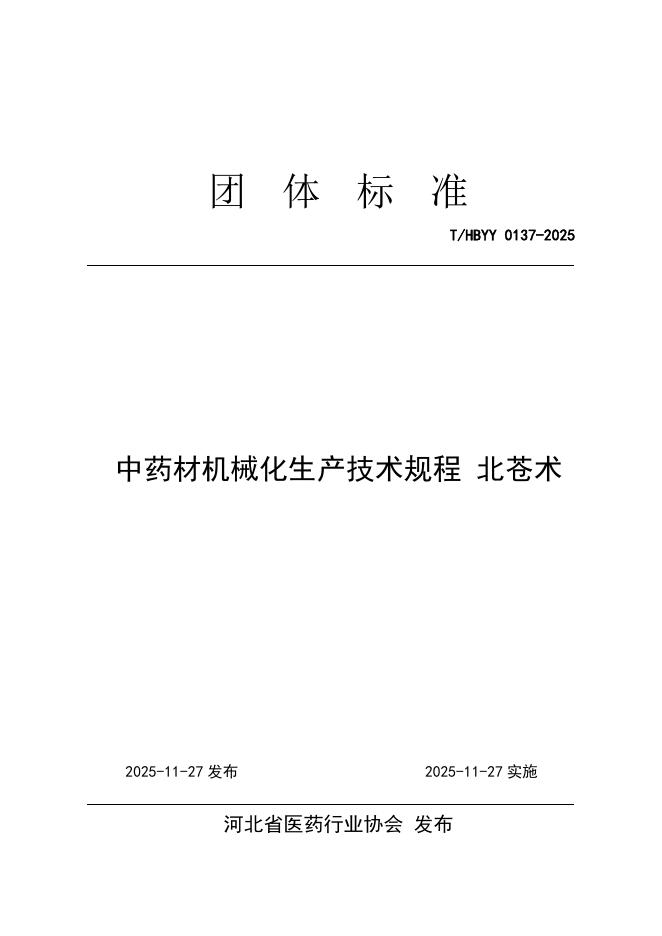 团 体 标 准

T/HBYY 0137-2025

中药材机械化生产技术规程 北苍术

2025-11-27 发布

2025-11-27 实施

河北省医药行业协会 发布